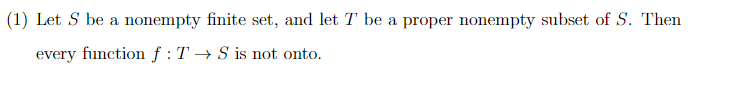 (1) Let $S$ be a nonempty finite set, and let $T$ be a proper nonempty subset of $S$. Then every function $f : T \to S$ is not onto.